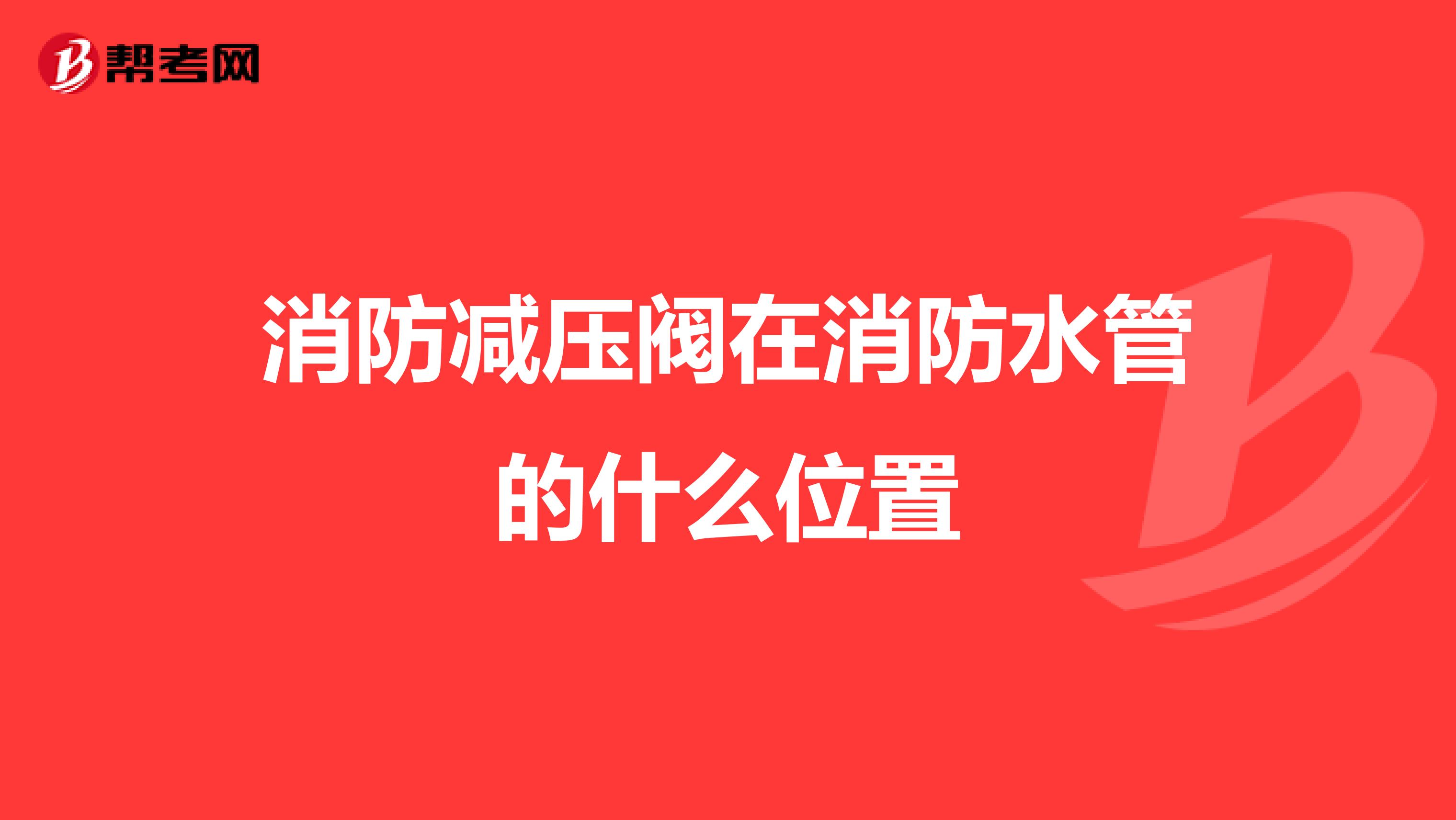 帮考网

消防减压阀在消防水管的什么位置